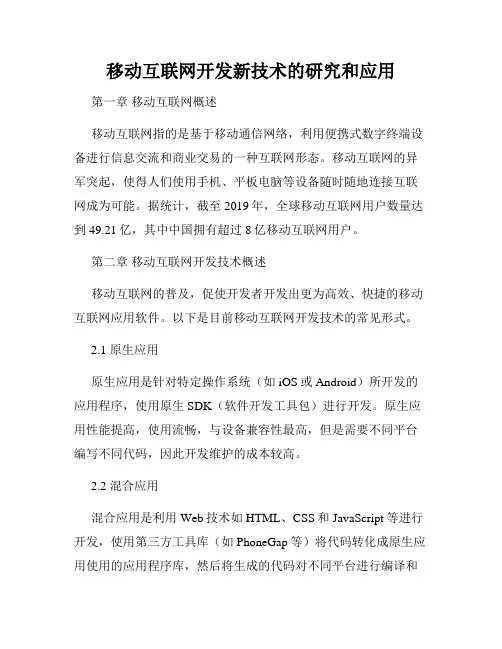 移动互联网开发新技术的研究和应用

第一章 移动互联网概述

移动互联网指的是基于移动通信网络，利用便携式数字终端设备进行信息交流和商业交易的一种互联网形态。移动互联网的异军突起，使得人们使用手机、平板电脑等设备随时随地连接互联网成为可能。据统计，截至 2019 年，全球移动互联网用户数量达到 49.21 亿，其中中国拥有超过 8 亿移动互联网用户。

第二章 移动互联网开发技术概述

移动互联网的普及，促使开发者开发出更为高效、快捷的移动互联网应用软件。以下是目前移动互联网开发技术的常见形式。

2.1 原生应用

原生应用是针对特定操作系统（如 iOS 或 Android）所开发的应用程序，使用原生 SDK（软件开发工具包）进行开发。原生应用性能提高，使用流畅，与设备兼容性最高，但是需要不同平台编写不同代码，因此开发维护的成本较高。

2.2 混合应用

混合应用是利用 Web 技术如 HTML、CSS 和 JavaScript 等进行开发，使用第三方工具库（如 PhoneGap 等）将代码转化成原生应用使用的应用程序库，然后将生成的代码对不同平台进行编译和